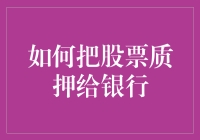 如何把股票质押给银行